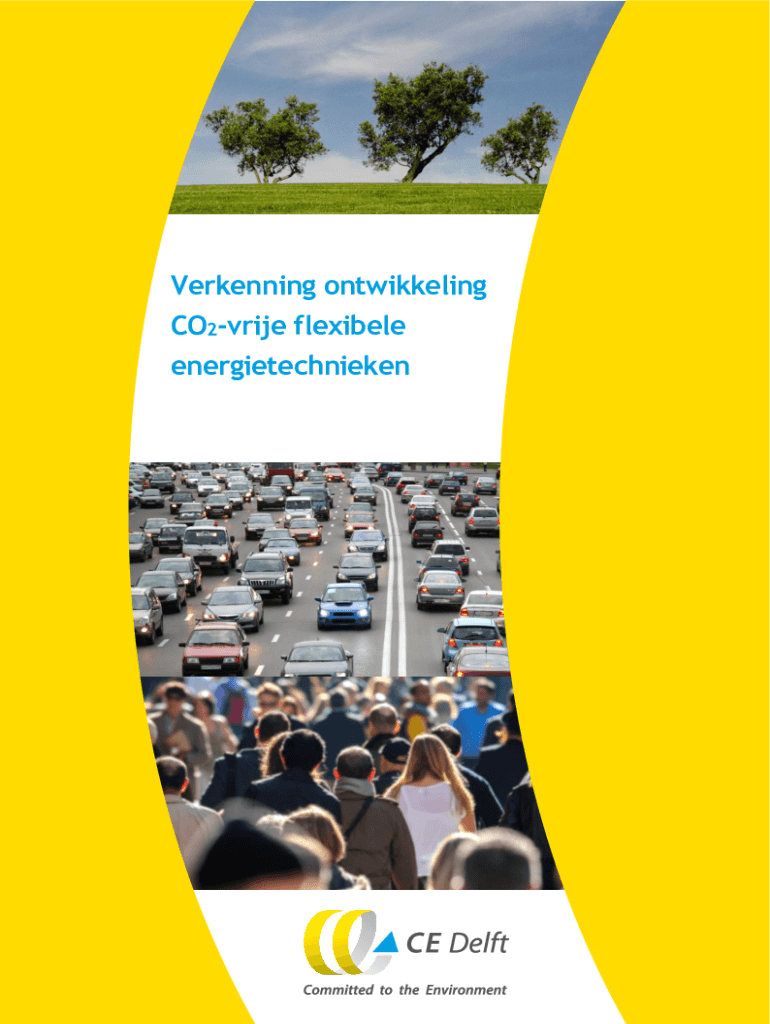 Verkenning ontwikkeling $CO_2$-vrije flexibele energietechnieken

CE Delft

Committed to the Environment